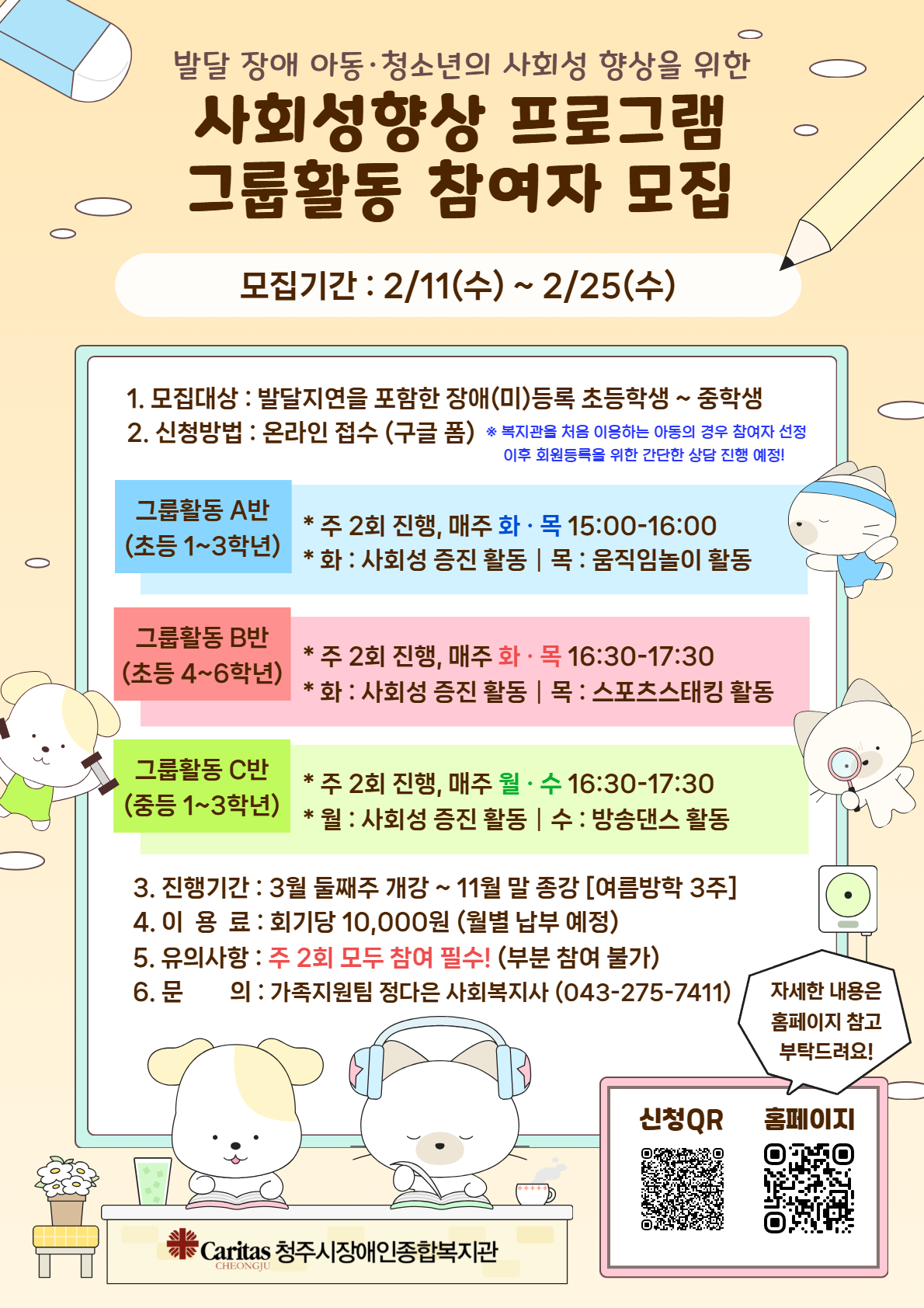 발달 장애 아동·청소년의 사회성 향상을 위한

사회성향상 프로그램
그룹활동 참여자 모집

모집기간 : 2/11(수) ~ 2/25(수)

1. 모집대상 : 발달지연을 포함한 장애(미)등록 초등학생 ~ 중학생
2. 신청방법 : 온라인 접수 (구글 폼) ※ 복지관을 처음 이용하는 아동의 경우 참여자 선정 이후 회원등록을 위한 간단한 상담 진행 예정!

그룹활동 A반
(초등 1~3학년)

* 주 2회 진행, 매주 화 · 목 15:00-16:00
* 화 : 사회성 증진 활동 | 목 : 움직임놀이 활동

그룹활동 B반
(초등 4~6학년)

* 주 2회 진행, 매주 화 · 목 16:30-17:30
* 화 : 사회성 증진 활동 | 목 : 스포츠스태킹 활동

그룹활동 C반
(중등 1~3학년)

* 주 2회 진행, 매주 월 · 수 16:30-17:30
* 월 : 사회성 증진 활동 | 수 : 방송댄스 활동

3. 진행기간 : 3월 둘째주 개강 ~ 11월 말 종강 [여름방학 3주]
4. 이 용 료 : 회기당 10,000원 (월별 납부 예정)
5. 유의사항 : 주 2회 모두 참여 필수! (부분 참여 불가)
6. 문 의 : 가족지원팀 정다은 사회복지사 (043-275-7411)

자세한 내용은
홈페이지 참고
부탁드려요!

신청QR
홈페이지

Caritas 청주시장애인종합복지관
CHEONGJU